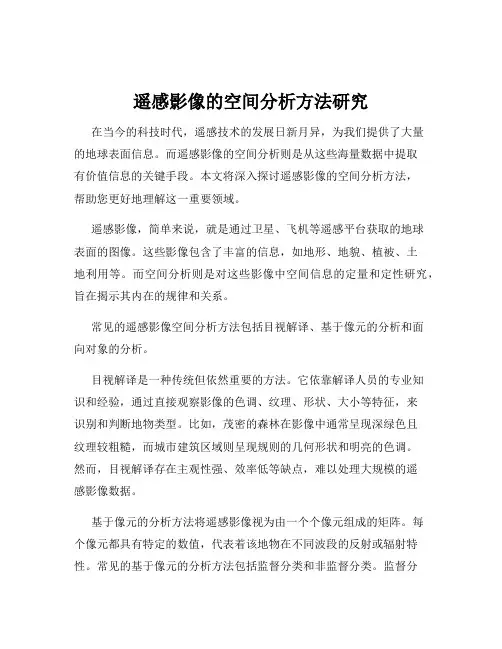 遥感影像的空间分析方法研究

在当今的科技时代，遥感技术的发展日新月异，为我们提供了大量的地球表面信息。而遥感影像的空间分析则是从这些海量数据中提取有价值信息的关键手段。本文将深入探讨遥感影像的空间分析方法，帮助您更好地理解这一重要领域。

遥感影像，简单来说，就是通过卫星、飞机等遥感平台获取的地球表面的图像。这些影像包含了丰富的信息，如地形、地貌、植被、土地利用等。而空间分析则是对这些影像中空间信息的定量和定性研究，旨在揭示其内在的规律和关系。

常见的遥感影像空间分析方法包括目视解译、基于像元的分析和面向对象的分析。

目视解译是一种传统但依然重要的方法。它依靠解译人员的专业知识和经验，通过直接观察影像的色调、纹理、形状、大小等特征，来识别和判断地物类型。比如，茂密的森林在影像中通常呈现深绿色且纹理较粗糙，而城市建筑区域则呈现规则的几何形状和明亮的色调。然而，目视解译存在主观性强、效率低等缺点，难以处理大规模的遥感影像数据。

基于像元的分析方法将遥感影像视为由一个个像元组成的矩阵。每个像元都具有特定的数值，代表着该地物在不同波段的反射或辐射特性。常见的基于像元的分析方法包括监督分类和非监督分类。监督分